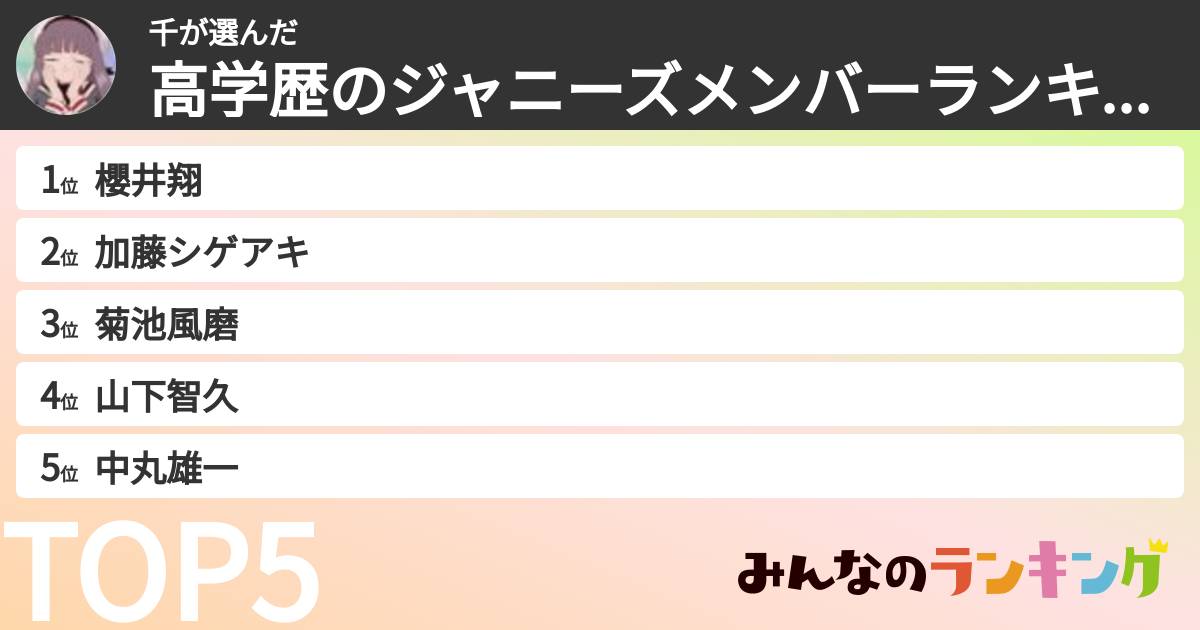 千が選んだ
高学歴のジャニーズメンバーランキ...

1位 櫻井翔
2位 加藤シゲアキ
3位 菊池風磨
4位 山下智久
5位 中丸雄一

TOP5

みんなのランキング